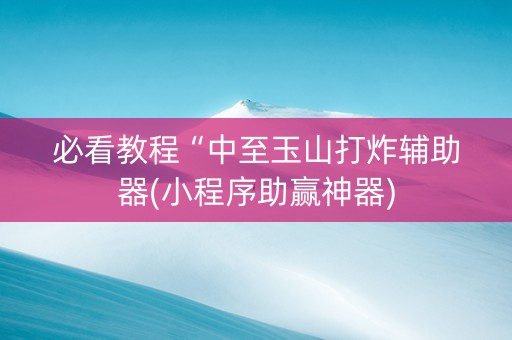 必看教程“中至玉山打炸辅助器(小程序助赢神器)